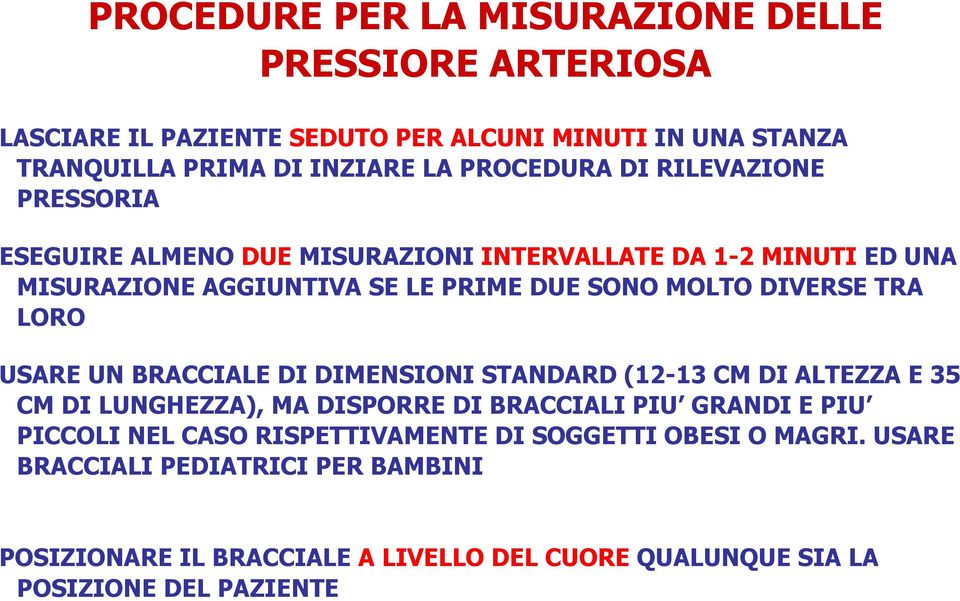 PROCEDURE PER LA MISURAZIONE DELLE PRESSIORE ARTERIOSA

LASCIARE IL PAZIENTE SEDUTO PER ALCUNI MINUTI IN UNA STANZA TRANQUILLA PRIMA DI INZIARE LA PROCEDURA DI RILEVAZIONE PRESSORIA

ESEGUIRE ALMENO DUE MISURAZIONI INTERVALLATE DA 1-2 MINUTI ED UNA MISURAZIONE AGGIUNTIVA SE LE PRIME DUE SONO MOLTO DIVERSE TRA LORO

USARE UN BRACCIALE DI DIMENSIONI STANDARD (12-13 CM DI ALTEZZA E 35 CM DI LUNGHEZZA), MA DISPORRE DI BRACCIALI PIU' GRANDI E PIU' PICCOLI NEL CASO RISPETTIVAMENTE DI SOGGETTI OBESI O MAGRI. USARE BRACCIALI PEDIATRICI PER BAMBINI

POSIZIONARE IL BRACCIALE A LIVELLO DEL CUORE QUALUNQUE SIA LA POSIZIONE DEL PAZIENTE